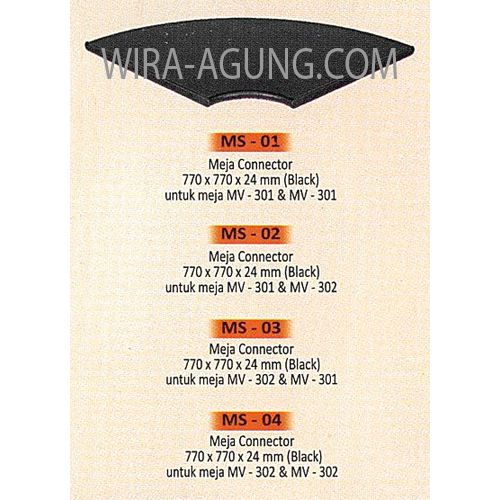 MS - 01

Meja Connector
770 x 770 x 24 mm (Black)
untuk meja MV - 301 & MV - 301

MS - 02

Meja Connector
770 x 770 x 24 mm (Black)
untuk meja MV - 301 & MV - 302

MS - 03

Meja Connector
770 x 770 x 24 mm (Black)
untuk meja MV - 302 & MV - 301

MS - 04

Meja Connector
770 x 770 x 24 mm (Black)
untuk meja MV - 302 & MV - 302

WIRA-AGUNG.COM